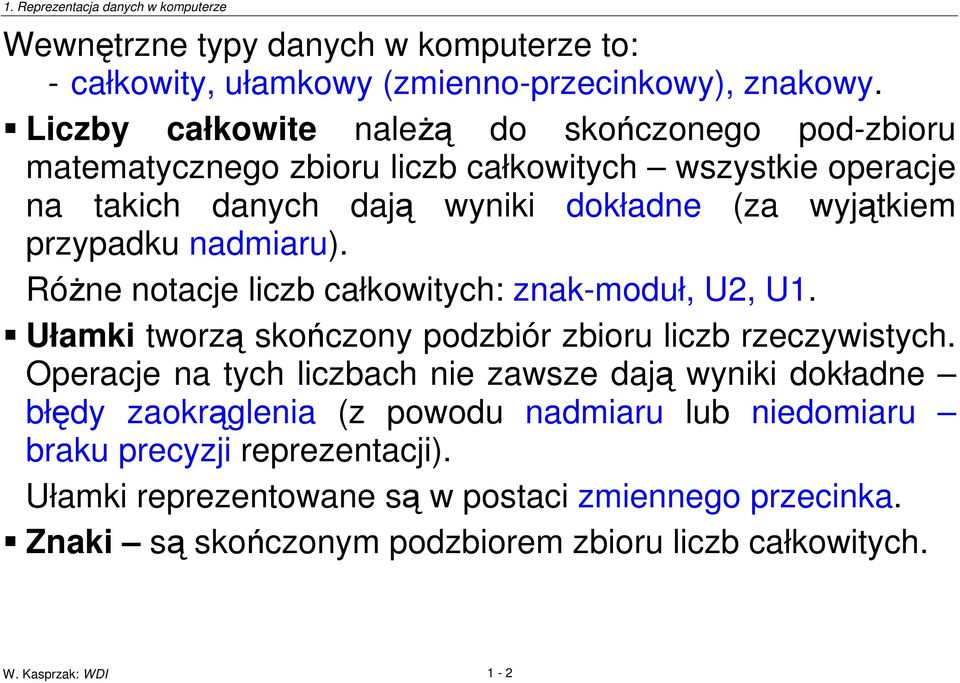 1. Reprezentacja danych w komputerze

Wewnętrzne typy danych w komputerze to:
- całkowity, ułamkowy (zmienno-przecinkowy), znakowy.

▪ Liczby całkowite należą do skończonego pod-zbioru matematycznego zbioru liczb całkowitych – wszystkie operacje na takich danych dają wyniki dokładne (za wyjątkiem przypadku nadmiaru).

Różne notacje liczb całkowitych: znak-moduł, U2, U1.

▪ Ułamki tworzą skończony podzbiór zbioru liczb rzeczywistych. Operacje na tych liczbach nie zawsze dają wyniki dokładne – błędy zaokrąglenia (z powodu nadmiaru lub niedomiaru – braku precyzji reprezentacji).

Ułamki reprezentowane są w postaci zmiennego przecinka.

▪ Znaki – są skończonym podzbiorem zbioru liczb całkowitych.

W. Kasprzak: WDI

1 - 2